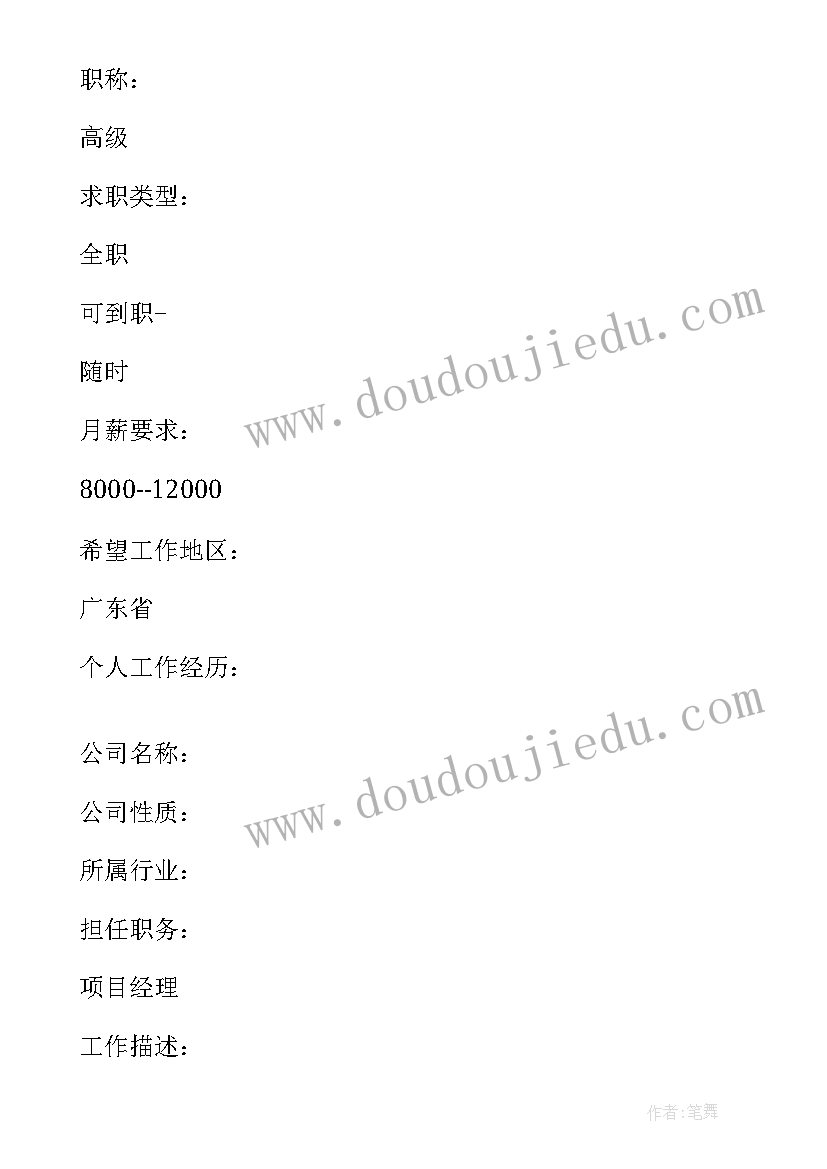 职称：

高级

求职类型：

全职

可到职-

随时

月薪要求：

8000--12000

希望工作地区：

广东省

个人工作经历：

公司名称：

公司性质：

所属行业：

担任职务：

项目经理

工作描述：

www.doudoujiedu.com

www.doudoujiedu.com

作者:笔舞